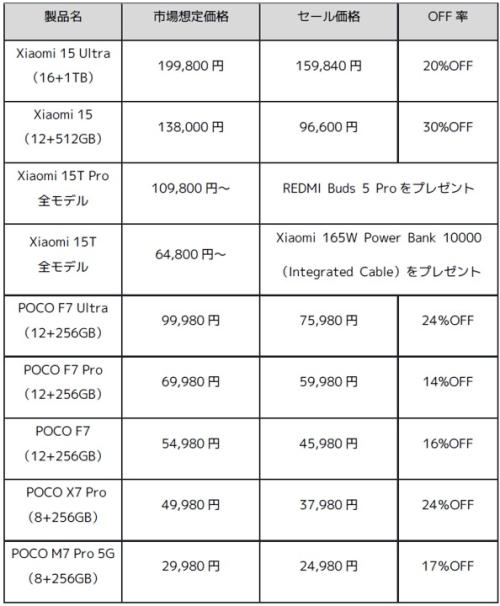 | 製品名 | 市場想定価格 | セール価格 | OFF 率 |
|---|---|---|---|
| Xiaomi 15 Ultra （16+1TB） | 199,800 円 | 159,840 円 | 20%OFF |
| Xiaomi 15 （12+512GB） | 138,000 円 | 96,600 円 | 30%OFF |
| Xiaomi 15T Pro 全モデル | 109,800 円～ | REDMI Buds 5 Pro をプレゼント | |
| Xiaomi 15T 全モデル | 64,800 円～ | Xiaomi 165W Power Bank 10000 （Integrated Cable）をプレゼント | |
| POCO F7 Ultra （12+256GB） | 99,980 円 | 75,980 円 | 24%OFF |
| POCO F7 Pro （12+256GB） | 69,980 円 | 59,980 円 | 14%OFF |
| POCO F7 （12+256GB） | 54,980 円 | 45,980 円 | 16%OFF |
| POCO X7 Pro （8+256GB） | 49,980 円 | 37,980 円 | 24%OFF |
| POCO M7 Pro 5G （8+256GB） | 29,980 円 | 24,980 円 | 17%OFF |